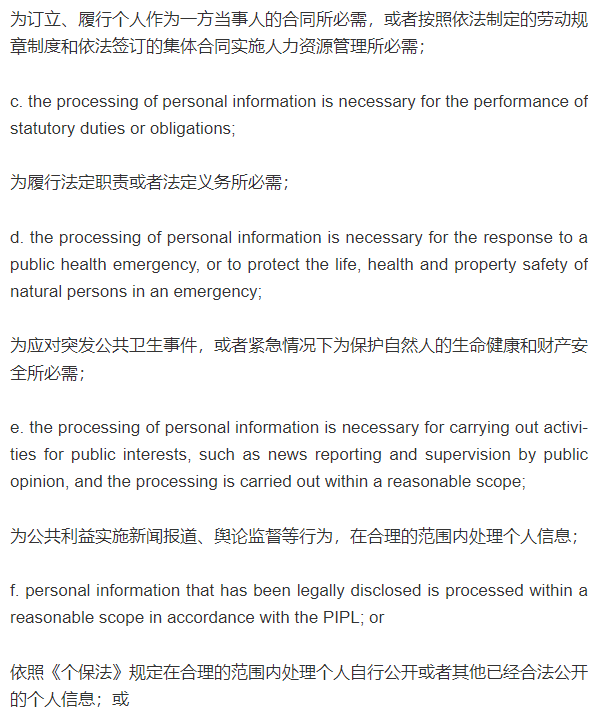 为订立、履行个人作为一方当事人的合同所必需，或者按照依法制定的劳动规章制度和依法签订的集体合同实施人力资源管理所必需；

c. the processing of personal information is necessary for the performance of statutory duties or obligations;

为履行法定职责或者法定义务所必需；

d. the processing of personal information is necessary for the response to a public health emergency, or to protect the life, health and property safety of natural persons in an emergency;

为应对突发公共卫生事件，或者紧急情况下为保护自然人的生命健康和财产安全所必需；

e. the processing of personal information is necessary for carrying out activities for public interests, such as news reporting and supervision by public opinion, and the processing is carried out within a reasonable scope;

为公共利益实施新闻报道、舆论监督等行为，在合理的范围内处理个人信息；

f. personal information that has been legally disclosed is processed within a reasonable scope in accordance with the PIPL; or

依照《个保法》规定在合理的范围内处理个人自行公开或者其他已经合法公开的个人信息；或